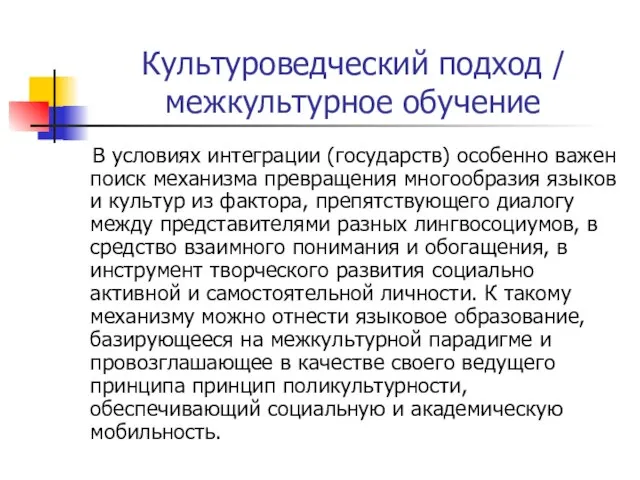 Культуроведческий подход / межкультурное обучение

В условиях интеграции (государств) особенно важен поиск механизма превращения многообразия языков и культур из фактора, препятствующего диалогу между представителями разных лингвосоциумов, в средство взаимного понимания и обогащения, в инструмент творческого развития социально активной и самостоятельной личности. К такому механизму можно отнести языковое образование, базирующееся на межкультурной парадигме и провозглашающее в качестве своего ведущего принципа принцип поликультурности, обеспечивающий социальную и академическую мобильность.